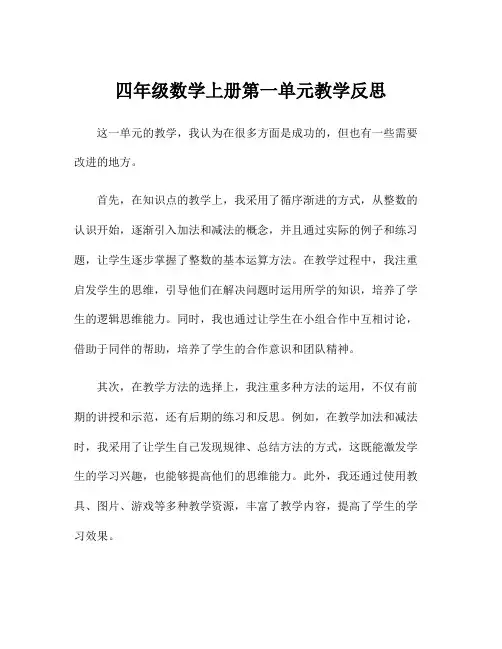 四年级数学上册第一单元教学反思

这一单元的教学，我认为在很多方面是成功的，但也有一些需要改进的地方。

首先，在知识点的教学上，我采用了循序渐进的方式，从整数的认识开始，逐渐引入加法和减法的概念，并且通过实际的例子和练习题，让学生逐步掌握了整数的基本运算方法。在教学过程中，我注重启发学生的思维，引导他们在解决问题时运用所学的知识，培养了学生的逻辑思维能力。同时，我也通过让学生在小组合作中互相讨论，借助于同伴的帮助，培养了学生的合作意识和团队精神。

其次，在教学方法的选择上，我注重多种方法的运用，不仅有前期的讲授和示范，还有后期的练习和反思。例如，在教学加法和减法时，我采用了让学生自己发现规律、总结方法的方式，这既能激发学生的学习兴趣，也能够提高他们的思维能力。此外，我还通过使用教具、图片、游戏等多种教学资源，丰富了教学内容，提高了学生的学习效果。